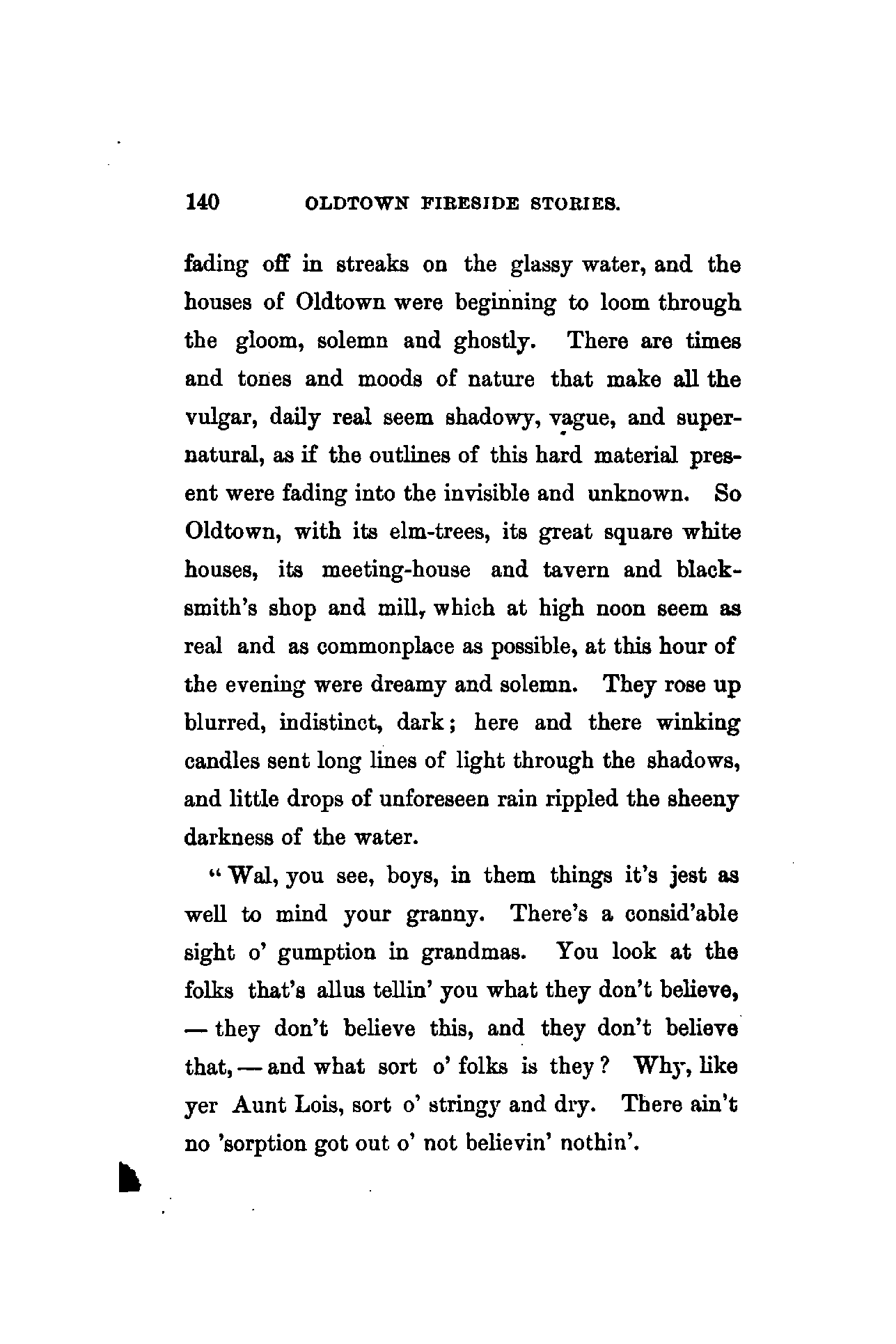 140 OLDTOWN FIRESIDE STORIES.

fading off in streaks on the glassy water, and the houses of Oldtown were beginning to loom through the gloom, solemn and ghostly. There are times and tones and moods of nature that make all the vulgar, daily real seem shadowy, vague, and supernatural, as if the outlines of this hard material present were fading into the invisible and unknown. So Oldtown, with its elm-trees, its great square white houses, its meeting-house and tavern and blacksmith's shop and mill, which at high noon seem as real and as commonplace as possible, at this hour of the evening were dreamy and solemn. They rose up blurred, indistinct, dark; here and there winking candles sent long lines of light through the shadows, and little drops of unforeseen rain rippled the sheeny darkness of the water.

"Wal, you see, boys, in them things it's jest as well to mind your granny. There's a consid'able sight o' gumption in grandmas. You look at the folks that's allus tellin' you what they don't believe, — they don't believe this, and they don't believe that, — and what sort o' folks is they? Why, like yer Aunt Lois, sort o' stringy and dry. There ain't no 'sorption got out o' not believin' nothin'.